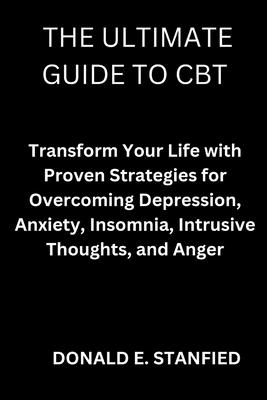 THE ULTIMATE GUIDE TO CBT

Transform Your Life with Proven Strategies for Overcoming Depression, Anxiety, Insomnia, Intrusive Thoughts, and Anger

DONALD E. STANFIED